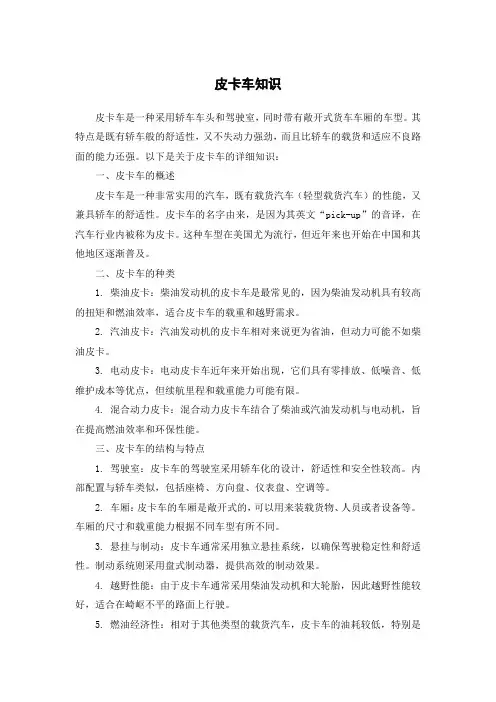 皮卡车知识

皮卡车是一种采用轿车车头和驾驶室，同时带有敞开式货车车厢的车型。其特点是既有轿车般的舒适性，又不失动力强劲，而且比轿车的载货和适应不良路面的能力还强。以下是关于皮卡车的详细知识：

一、皮卡车的概述

皮卡车是一种非常实用的汽车，既有载货汽车（轻型载货汽车）的性能，又兼具轿车的舒适性。皮卡车的名字由来，是因为其英文“pick-up”的音译，在汽车行业内被称为皮卡。这种车型在美国尤为流行，但近年来也开始在中国和其他地区逐渐普及。

二、皮卡车的种类

1. 柴油皮卡：柴油发动机的皮卡车是最常见的，因为柴油发动机具有较高的扭矩和燃油效率，适合皮卡车的载重和越野需求。

2. 汽油皮卡：汽油发动机的皮卡车相对来说更为省油，但动力可能不如柴油皮卡。

3. 电动皮卡：电动皮卡车近年来开始出现，它们具有零排放、低噪音、低维护成本等优点，但续航里程和载重能力可能有限。

4. 混合动力皮卡：混合动力皮卡车结合了柴油或汽油发动机与电动机，旨在提高燃油效率和环保性能。

三、皮卡车的结构与特点

1. 驾驶室：皮卡车的驾驶室采用轿车化的设计，舒适性和安全性较高。内部配置与轿车类似，包括座椅、方向盘、仪表盘、空调等。

2. 车厢：皮卡车的车厢是敞开式的，可以用来装载货物、人员或者设备等。车厢的尺寸和载重能力根据不同车型有所不同。

3. 悬挂与制动：皮卡车通常采用独立悬挂系统，以确保驾驶稳定性和舒适性。制动系统则采用盘式制动器，提供高效的制动效果。

4. 越野性能：由于皮卡车通常采用柴油发动机和大轮胎，因此越野性能较好，适合在崎岖不平的路面上行驶。

5. 燃油经济性：相对于其他类型的载货汽车，皮卡车的油耗较低，特别是